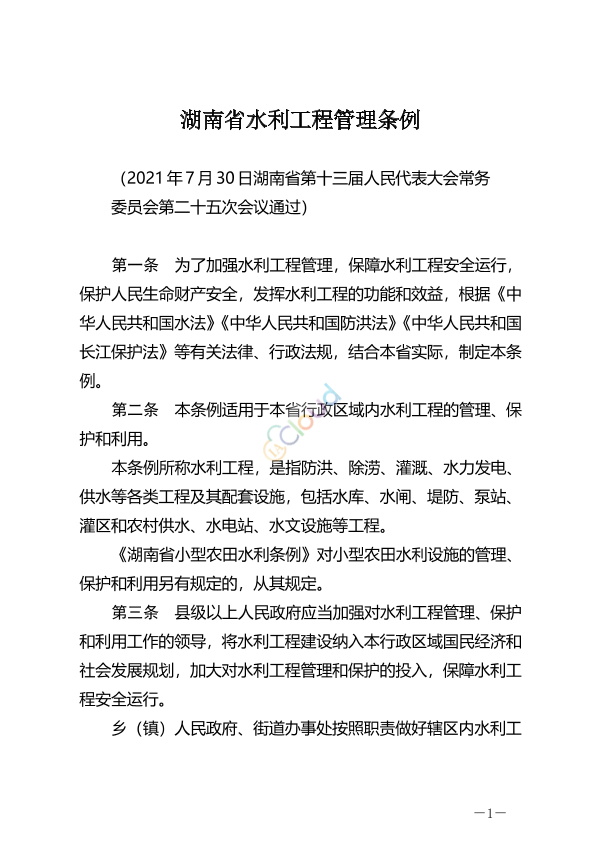 湖南省水利工程管理条例

（2021年7月30日湖南省第十三届人民代表大会常务委员会第二十五次会议通过）

第一条　为了加强水利工程管理，保障水利工程安全运行，保护人民生命财产安全，发挥水利工程的功能和效益，根据《中华人民共和国水法》《中华人民共和国防洪法》《中华人民共和国长江保护法》等有关法律、行政法规，结合本省实际，制定本条例。

第二条　本条例适用于本省行政区域内水利工程的管理、保护和利用。

本条例所称水利工程，是指防洪、除涝、灌溉、水力发电、供水等各类工程及其配套设施，包括水库、水闸、堤防、泵站、灌区和农村供水、水电站、水文设施等工程。

《湖南省小型农田水利条例》对小型农田水利设施的管理、保护和利用另有规定的，从其规定。

第三条　县级以上人民政府应当加强对水利工程管理、保护和利用工作的领导，将水利工程建设纳入本行政区域国民经济和社会发展规划，加大对水利工程管理和保护的投入，保障水利工程安全运行。

乡（镇）人民政府、街道办事处按照职责做好辖区内水利工

—1—